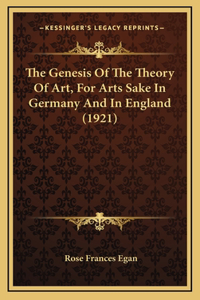 —KESSINGER'S LEGACY REPRINTS—

The Genesis Of The Theory Of Art, For Arts Sake In Germany And In England (1921)

Rose Frances Egan